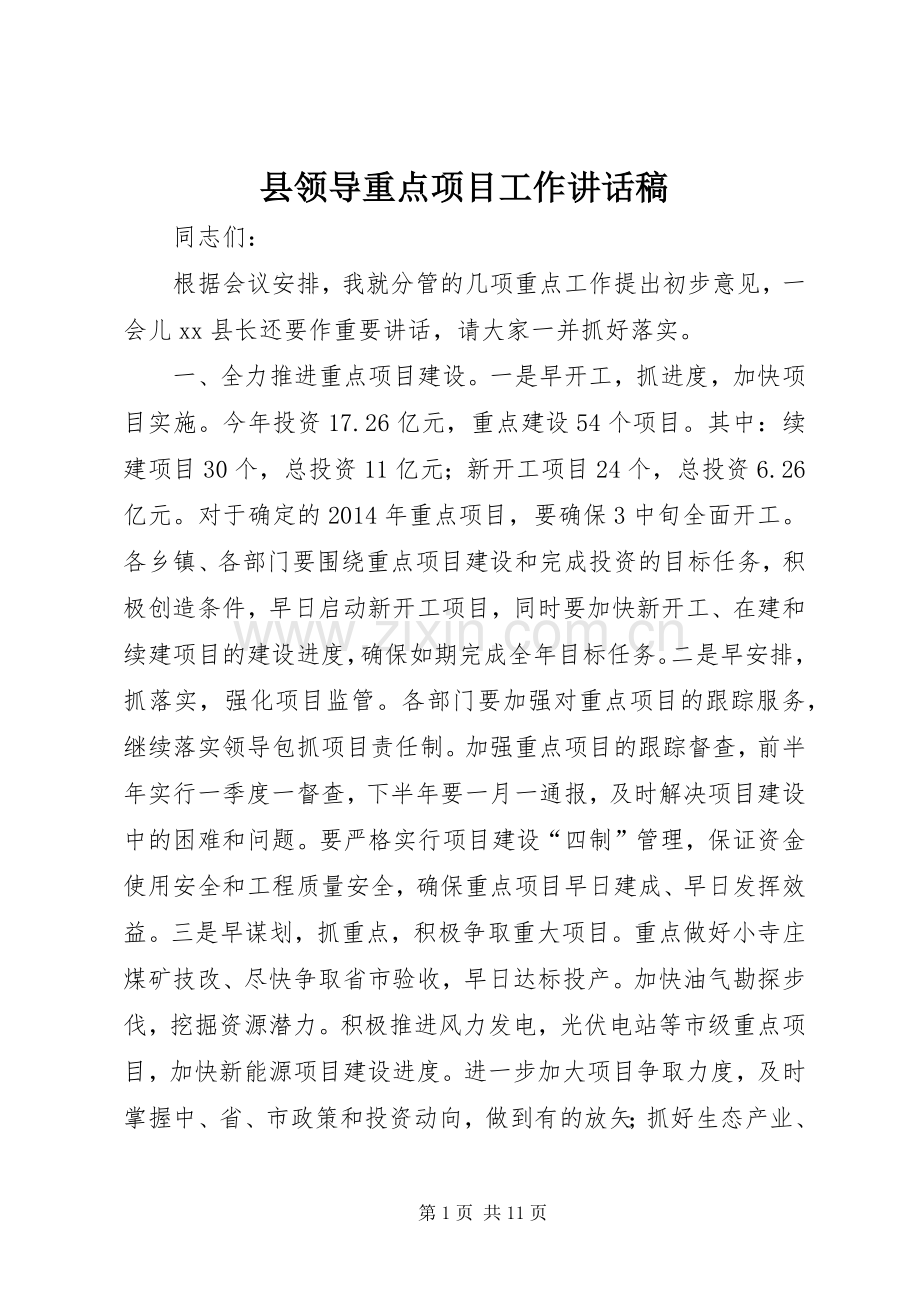 县领导重点项目工作讲话稿

同志们：

根据会议安排，我就分管的几项重点工作提出初步意见，一会儿xx县长还要作重要讲话，请大家一并抓好落实。

一、全力推进重点项目建设。一是早开工，抓进度，加快项目实施。今年投资17.26亿元，重点建设54个项目。其中：续建项目30个，总投资11亿元；新开工项目24个，总投资6.26亿元。对于确定的2014年重点项目，要确保3中旬全面开工。各乡镇、各部门要围绕重点项目建设和完成投资的目标任务，积极创造条件，早日启动新开工项目，同时要加快新开工、在建和续建项目的建设进度，确保如期完成全年目标任务。二是早安排，抓落实，强化项目监管。各部门要加强对重点项目的跟踪服务，继续落实领导包抓项目责任制。加强重点项目的跟踪督查，前半年实行一季度一督查，下半年要一月一通报，及时解决项目建设中的困难和问题。要严格实行项目建设“四制”管理，保证资金使用安全和工程质量安全，确保重点项目早日建成、早日发挥效益。三是早谋划，抓重点，积极争取重大项目。重点做好小寺庄煤矿技改、尽快争取省市验收，早日达标投产。加快油气勘探步伐，挖掘资源潜力。积极推进风力发电，光伏电站等市级重点项目，加快新能源项目建设进度。进一步加大项目争取力度，及时掌握中、省、市政策和投资动向，做到有的放矢；抓好生态产业、

第1页 共11页

www.zixin.com.cn